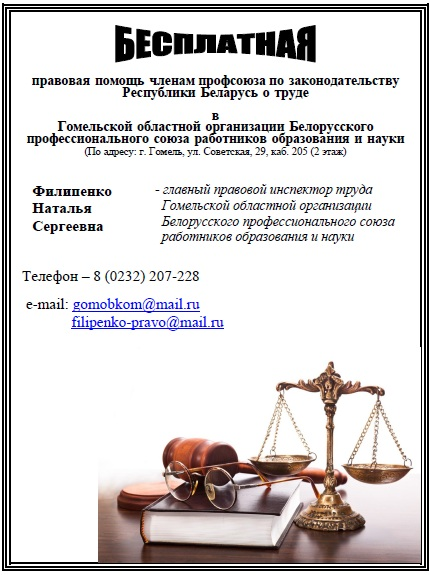 БЕСПЛАТНАЯ

правовая помощь членам профсоюза по законодательству Республики Беларусь о труде

в
Гомельской областной организации Белорусского профессионального союза работников образования и науки
(По адресу: г. Гомель, ул. Советская, 29, каб. 205 (2 этаж)

Филипенко
Наталья
Сергеевна

- главный правовой инспектор труда Гомельской областной организации Белорусского профессионального союза работников образования и науки

Телефон – 8 (0232) 207-228

e-mail: gomobkom@mail.ru
filipenko-pravo@mail.ru